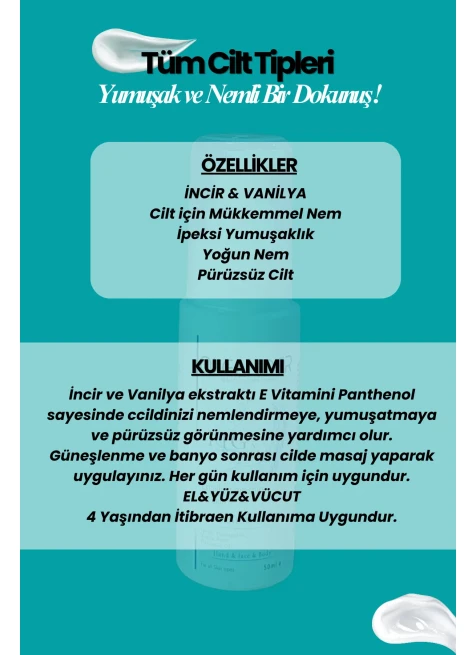 Tüm Cilt Tipleri
Yumuşak ve Nemli Bir Dokunuş!

ÖZELLİKLER
İNCİR & VANİLYA
Cilt için Mükkemmel Nem
İpeksi Yumuşaklık
Yoğun Nem
Pürüzsüz Cilt

KULLANIMI
İncir ve Vanilya ekstraktı E Vitamini Panthenol sayesinde ccildinizi nemlendirmeye, yumuşatmaya ve pürüzsüz görünmesine yardımcı olur. Güneşlenme ve banyo sonrası cilde masaj yaparak uygulayınız. Her gün kullanım için uygundur.
EL&YÜZ&VÜCUT
4 Yaşından İtibraen Kullanıma Uygundur.

Hand & Face & Body
50ml e